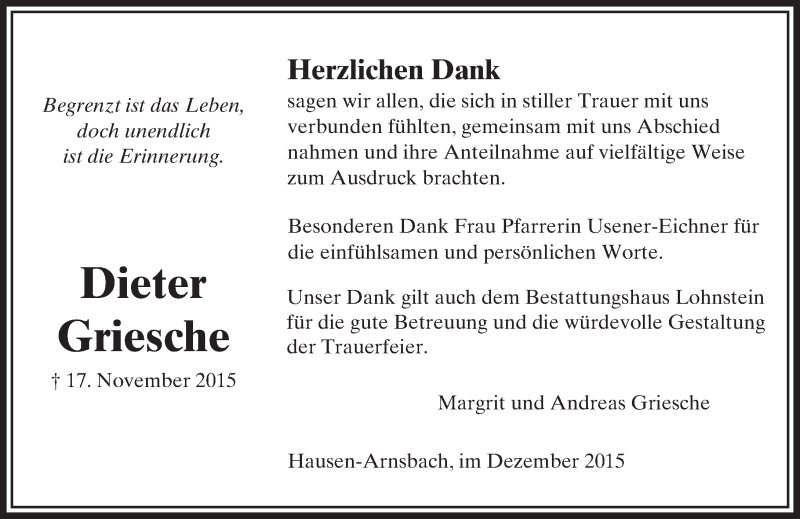 Begrenzt ist das Leben,
doch unendlich
ist die Erinnerung.

Dieter
Griesche

† 17. November 2015

Herzlichen Dank
sagen wir allen, die sich in stiller Trauer mit uns verbunden fühlten, gemeinsam mit uns Abschied nahmen und ihre Anteilnahme auf vielfältige Weise zum Ausdruck brachten.

Besonderen Dank Frau Pfarrerin Usener-Eichner für die einfühlsamen und persönlichen Worte.

Unser Dank gilt auch dem Bestattungshaus Lohnstein für die gute Betreuung und die würdevolle Gestaltung der Trauerfeier.

Margrit und Andreas Griesche

Hausen-Arnsbach, im Dezember 2015